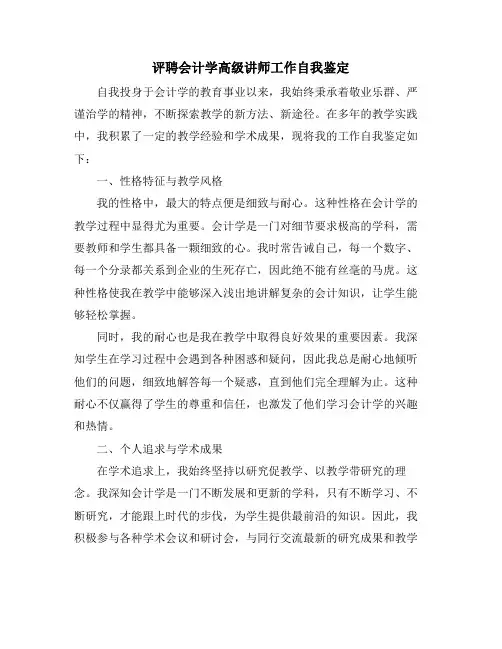 评聘会计学高级讲师工作自我鉴定

自我投身于会计学的教育事业以来，我始终秉承着敬业乐群、严谨治学的精神，不断探索教学的新方法、新途径。在多年的教学实践中，我积累了一定的教学经验和学术成果，现将我的工作自我鉴定如下：

一、性格特征与教学风格

我的性格中，最大的特点便是细致与耐心。这种性格在会计学的教学过程中显得尤为重要。会计学是一门对细节要求极高的学科，需要教师和学生都具备一颗细致的心。我时常告诫自己，每一个数字、每一个分录都关系到企业的生死存亡，因此绝不能有丝毫的马虎。这种性格使我在教学中能够深入浅出地讲解复杂的会计知识，让学生能够轻松掌握。

同时，我的耐心也是我在教学中取得良好效果的重要因素。我深知学生在学习过程中会遇到各种困惑和疑问，因此我总是耐心地倾听他们的问题，细致地解答每一个疑惑，直到他们完全理解为止。这种耐心不仅赢得了学生的尊重和信任，也激发了他们学习会计学的兴趣和热情。

二、个人追求与学术成果

在学术追求上，我始终坚持以研究促教学、以教学带研究的理念。我深知会计学是一门不断发展和更新的学科，只有不断学习、不断研究，才能跟上时代的步伐，为学生提供最前沿的知识。因此，我积极参与各种学术会议和研讨会，与同行交流最新的研究成果和教学